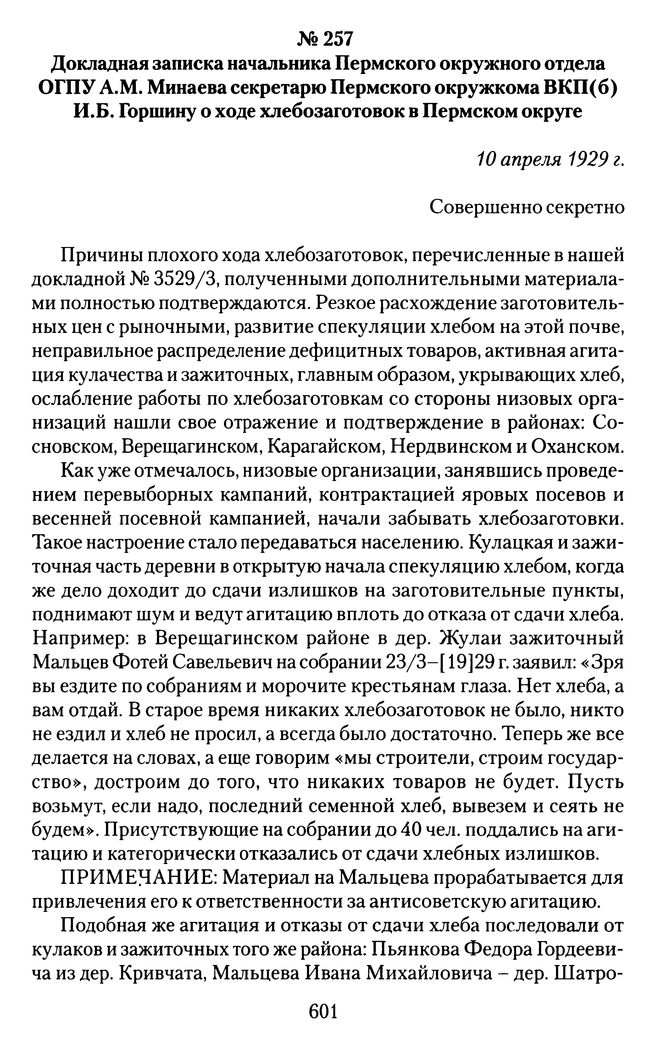 № 257
Докладная записка начальника Пермского окружного отдела ОГПУ А.М. Минаева секретарю Пермского окружкома ВКП(б) И.Б. Горшину о ходе хлебозаготовок в Пермском округе

10 апреля 1929 г.

Совершенно секретно

Причины плохого хода хлебозаготовок, перечисленные в нашей докладной № 3529/3, полученными дополнительными материалами полностью подтверждаются. Резкое расхождение заготовительных цен с рыночными, развитие спекуляции хлебом на этой почве, неправильное распределение дефицитных товаров, активная агитация кулачества и зажиточных, главным образом, укрывающих хлеб, ослабление работы по хлебозаготовкам со стороны низовых организаций нашли свое отражение и подтверждение в районах: Сосновском, Верещагинском, Карагайском, Нердвинском и Оханском.

Как уже отмечалось, низовые организации, занявшись проведением перевыборных кампаний, контрактацией яровых посевов и весенней посевной кампанией, начали забывать хлебозаготовки. Такое настроение стало передаваться населению. Кулацкая и зажиточная часть деревни в открытую начала спекуляцию хлебом, когда же дело доходит до сдачи излишков на заготовительные пункты, поднимают шум и ведут агитацию вплоть до отказа от сдачи хлеба. Например: в Верещагинском районе в дер. Жулаи зажиточный Мальцев Фотей Савельевич на собрании 23/3–[19]29 г. заявил: «Зря вы ездите по собраниям и морочите крестьянам глаза. Нет хлеба, а вам отдай. В старое время никаких хлебозаготовок не было, никто не ездил и хлеб не просил, а всегда было достаточно. Теперь же все делается на словах, а еще говорим «мы строители, строим государство», достроим до того, что никаких товаров не будет. Пусть возьмут, если надо, последний семенной хлеб, вывезем и сеять не будем». Присутствующие на собрании до 40 чел. поддались на агитацию и категорически отказались от сдачи хлебных излишков.

ПРИМЕЧАНИЕ: Материал на Мальцева прорабатывается для привлечения его к ответственности за антисоветскую агитацию.

Подобная же агитация и отказы от сдачи хлеба последовали от кулаков и зажиточных того же района: Пьянкова Федора Гордеевича из дер. Кривчата, Мальцева Ивана Михайловича – дер. Шатро-

601